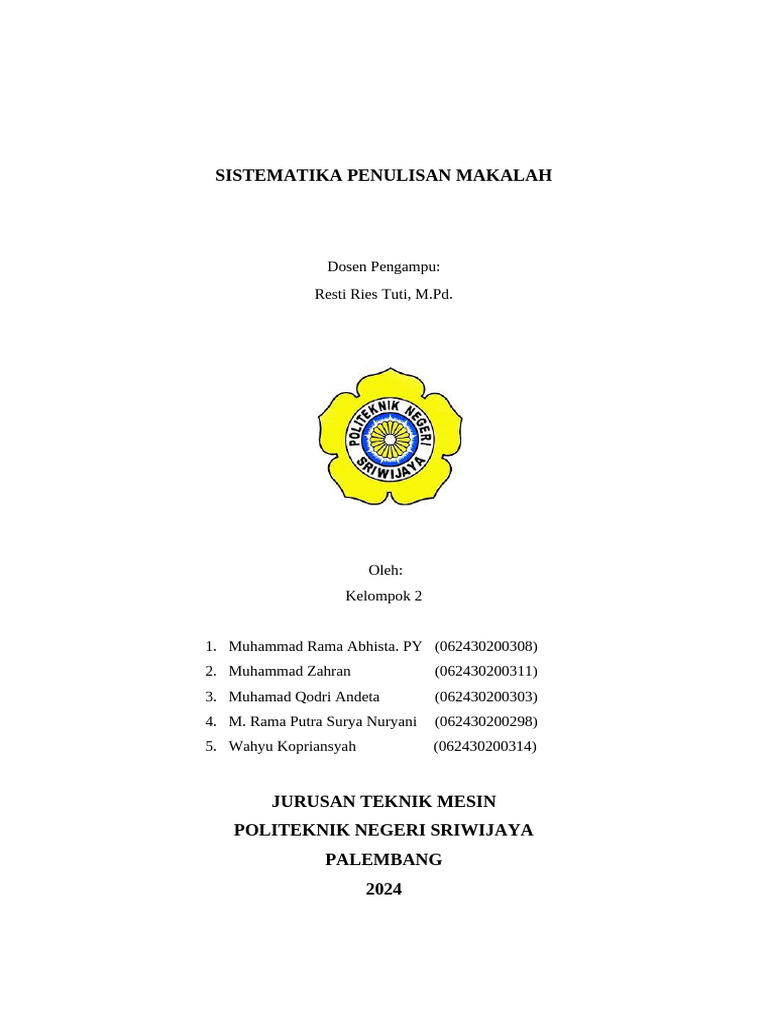 SISTEMATIKA PENULISAN MAKALAH

Dosen Pengampu:
Resti Ries Tuti, M.Pd.

POLITEKNIK NEGERI SRIWIJAYA

Oleh:
Kelompok 2

1. Muhammad Rama Abhista. PY (062430200308)
2. Muhammad Zahran (062430200311)
3. Muhamad Qodri Andeta (062430200303)
4. M. Rama Putra Surya Nuryani (062430200298)
5. Wahyu Kopriansyah (062430200314)

JURUSAN TEKNIK MESIN
POLITEKNIK NEGERI SRIWIJAYA
PALEMBANG
2024